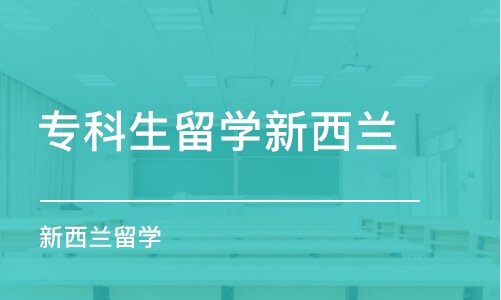 专科生留学新西兰

新西兰留学